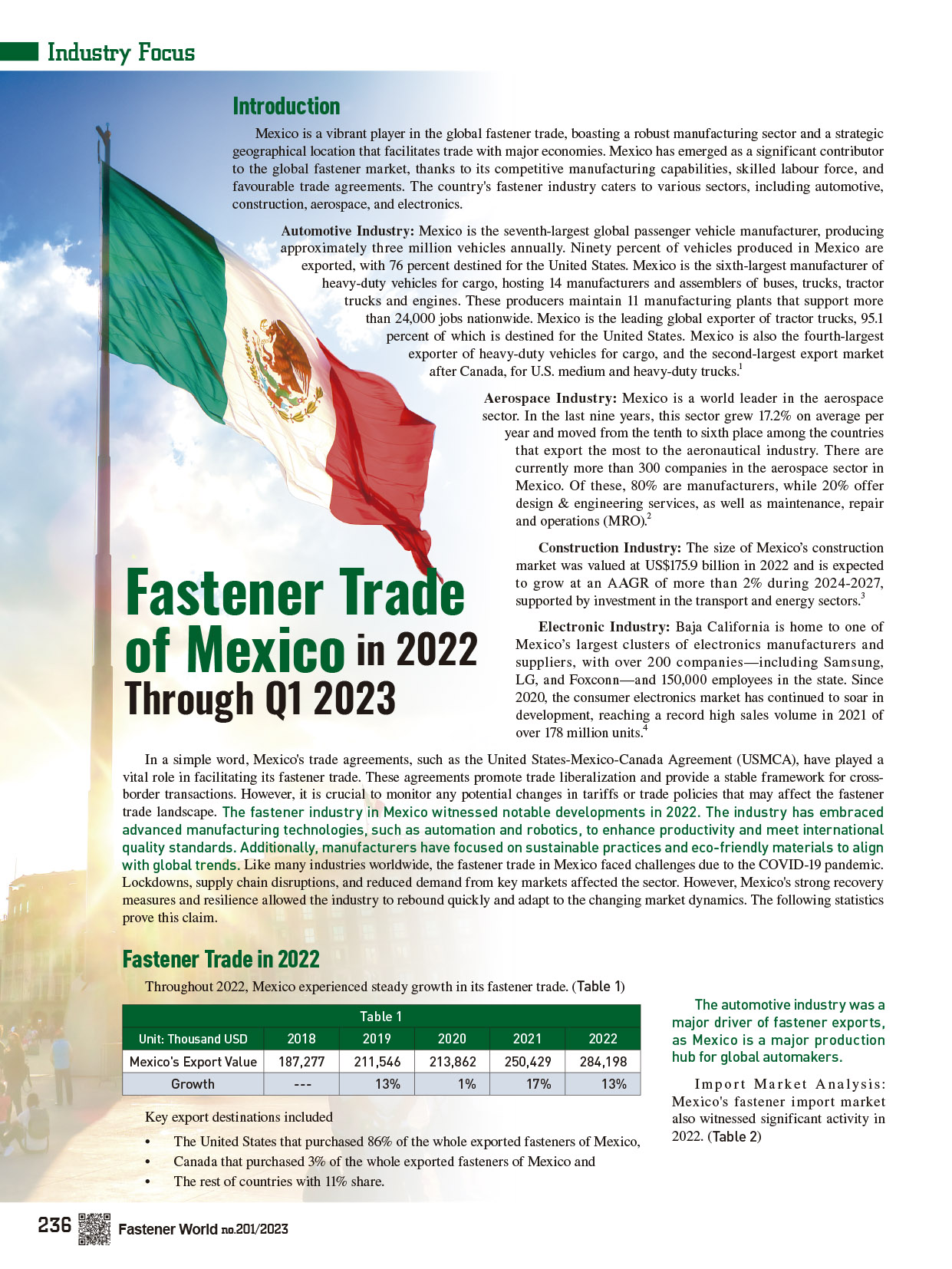 Industry Focus

Introduction

Mexico is a vibrant player in the global fastener trade, boasting a robust manufacturing sector and a strategic geographical location that facilitates trade with major economies. Mexico has emerged as a significant contributor to the global fastener market, thanks to its competitive manufacturing capabilities, skilled labour force, and favourable trade agreements. The country's fastener industry caters to various sectors, including automotive, construction, aerospace, and electronics.

Automotive Industry: Mexico is the seventh-largest global passenger vehicle manufacturer, producing approximately three million vehicles annually. Ninety percent of vehicles produced in Mexico are exported, with 76 percent destined for the United States. Mexico is the sixth-largest manufacturer of heavy-duty vehicles for cargo, hosting 14 manufacturers and assemblers of buses, trucks, tractor trucks and engines. These producers maintain 11 manufacturing plants that support more than 24,000 jobs nationwide. Mexico is the leading global exporter of tractor trucks, 95.1 percent of which is destined for the United States. Mexico is also the fourth-largest exporter of heavy-duty vehicles for cargo, and the second-largest export market after Canada, for U.S. medium and heavy-duty trucks.$^1$

Aerospace Industry: Mexico is a world leader in the aerospace sector. In the last nine years, this sector grew 17.2% on average per year and moved from the tenth to sixth place among the countries that export the most to the aeronautical industry. There are currently more than 300 companies in the aerospace sector in Mexico. Of these, 80% are manufacturers, while 20% offer design & engineering services, as well as maintenance, repair and operations (MRO).$^2$

Construction Industry: The size of Mexico's construction market was valued at US$175.9 billion in 2022 and is expected to grow at an AAGR of more than 2% during 2024-2027, supported by investment in the transport and energy sectors.$^3$

Electronic Industry: Baja California is home to one of Mexico's largest clusters of electronics manufacturers and suppliers, with over 200 companies—including Samsung, LG, and Foxconn—and 150,000 employees in the state. Since 2020, the consumer electronics market has continued to soar in development, reaching a record high sales volume in 2021 of over 178 million units.$^4$

Fastener Trade of Mexico in 2022 Through Q1 2023

In a simple word, Mexico's trade agreements, such as the United States-Mexico-Canada Agreement (USMCA), have played a vital role in facilitating its fastener trade. These agreements promote trade liberalization and provide a stable framework for cross-border transactions. However, it is crucial to monitor any potential changes in tariffs or trade policies that may affect the fastener trade landscape. The fastener industry in Mexico witnessed notable developments in 2022. The industry has embraced advanced manufacturing technologies, such as automation and robotics, to enhance productivity and meet international quality standards. Additionally, manufacturers have focused on sustainable practices and eco-friendly materials to align with global trends. Like many industries worldwide, the fastener trade in Mexico faced challenges due to the COVID-19 pandemic. Lockdowns, supply chain disruptions, and reduced demand from key markets affected the sector. However, Mexico's strong recovery measures and resilience allowed the industry to rebound quickly and adapt to the changing market dynamics. The following statistics prove this claim.

Fastener Trade in 2022

Throughout 2022, Mexico experienced steady growth in its fastener trade. (Table 1)

Table 1

| Unit: Thousand USD | 2018 | 2019 | 2020 | 2021 | 2022 |
|---|---|---|---|---|---|
| Mexico's Export Value | 187,277 | 211,546 | 213,862 | 250,429 | 284,198 |
| Growth | --- | 13% | 1% | 17% | 13% |

Key export destinations included

• The United States that purchased 86% of the whole exported fasteners of Mexico,
• Canada that purchased 3% of the whole exported fasteners of Mexico and
• The rest of countries with 11% share.

The automotive industry was a major driver of fastener exports, as Mexico is a major production hub for global automakers.

Import Market Analysis: Mexico's fastener import market also witnessed significant activity in 2022. (Table 2)

236 Fastener World no.201/2023